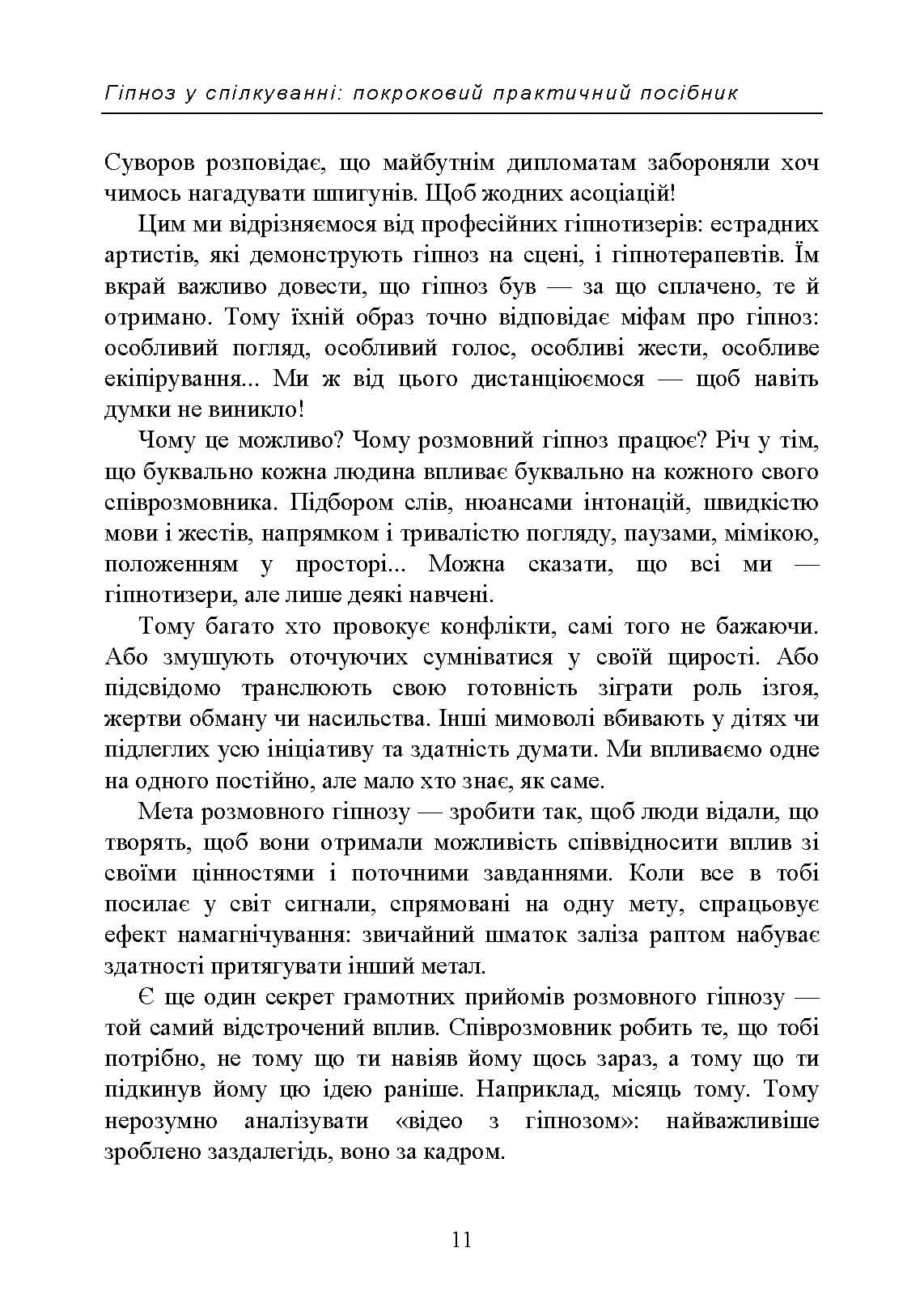 Гіпноз у спілкуванні: покроковий практичний посібник

Суворов розповідає, що майбутнім дипломатам забороняли хоч чимось нагадувати шпигунів. Щоб жодних асоціацій!

Цим ми відрізняємося від професійних гіпнотизерів: естрадних артистів, які демонструють гіпноз на сцені, і гіпнотерапевтів. Їм вкрай важливо довести, що гіпноз був — за що сплачено, те й отримано. Тому їхній образ точно відповідає міфам про гіпноз: особливий погляд, особливий голос, особливі жести, особливе екіпірування... Ми ж від цього дистанціюємося — щоб навіть думки не виникло!

Чому це можливо? Чому розмовний гіпноз працює? Річ у тім, що буквально кожна людина впливає буквально на кожного свого співрозмовника. Підбором слів, нюансами інтонацій, швидкістю мови і жестів, напрямком і тривалістю погляду, паузами, мімікою, положенням у просторі... Можна сказати, що всі ми — гіпнотизери, але лише деякі навчені.

Тому багато хто провокує конфлікти, самі того не бажаючи. Або змушують оточуючих сумніватися у своїй щирості. Або підсвідомо транслюють свою готовність зіграти роль ізгоя, жертви обману чи насильства. Інші мимоволі вбивають у дітях чи підлеглих усю ініціативу та здатність думати. Ми впливаємо одне на одного постійно, але мало хто знає, як саме.

Мета розмовного гіпнозу — зробити так, щоб люди відали, що творять, щоб вони отримали можливість співвідносити вплив зі своїми цінностями і поточними завданнями. Коли все в тобі посилає у світ сигнали, спрямовані на одну мету, спрацьовує ефект намагнічування: звичайний шматок заліза раптом набуває здатності притягувати інший метал.

Є ще один секрет грамотних прийомів розмовного гіпнозу — той самий відстрочений вплив. Співрозмовник робить те, що тобі потрібно, не тому що ти навіяв йому щось зараз, а тому що ти підкинув йому цю ідею раніше. Наприклад, місяць тому. Тому нерозумно аналізувати «відео з гіпнозом»: найважливіше зроблено заздалегідь, воно за кадром.

11